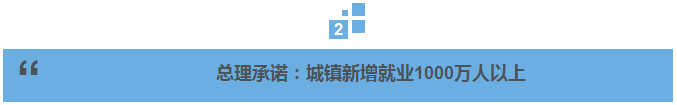 2

“

总理承诺：城镇新增就业1000万人以上